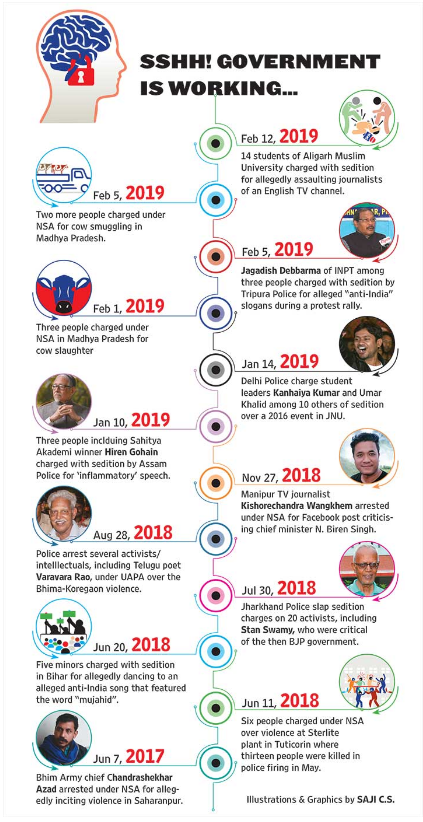 SSHH! GOVERNMENT IS WORKING...

Feb 12, 2019
14 students of Aligarh Muslim University charged with sedition for allegedly assaulting journalists of an English TV channel.

Feb 5, 2019
Two more people charged under NSA for cow smuggling in Madhya Pradesh.

Feb 5, 2019
Jagadish Debbarma of INPT among three people charged with sedition by Tripura Police for alleged "anti-India" slogans during a protest rally.

Feb 1, 2019
Three people charged under NSA in Madhya Pradesh for cow slaughter

Jan 14, 2019
Delhi Police charge student leaders Kanhaiya Kumar and Umar Khalid among 10 others of sedition over a 2016 event in JNU.

Jan 10, 2019
Three people inclduing Sahitya Akademi winner Hiren Gohain charged with sedition by Assam Police for 'inflammatory' speech.

Nov 27, 2018
Manipur TV journalist Kishorechandra Wangkhem arrested under NSA for Facebook post criticising chief minister N. Biren Singh.

Aug 28, 2018
Police arrest several activists/ intelllectuals, including Telugu poet Varavara Rao, under UAPA over the Bhima-Koregaon violence.

Jul 30, 2018
Jharkhand Police slap sedition charges on 20 activists, including Stan Swamy, who were critical of the then BJP government.

Jun 20, 2018
Five minors charged with sedition in Bihar for allegedly dancing to an alleged anti-India song that featured the word "mujahid".

Jun 11, 2018
Six people charged under NSA over violence at Sterlite plant in Tuticorin where thirteen people were killed in police firing in May.

Jun 7, 2017
Bhim Army chief Chandrashekhar Azad arrested under NSA for allegedly inciting violence in Saharanpur.

Illustrations & Graphics by SAJI C.S.